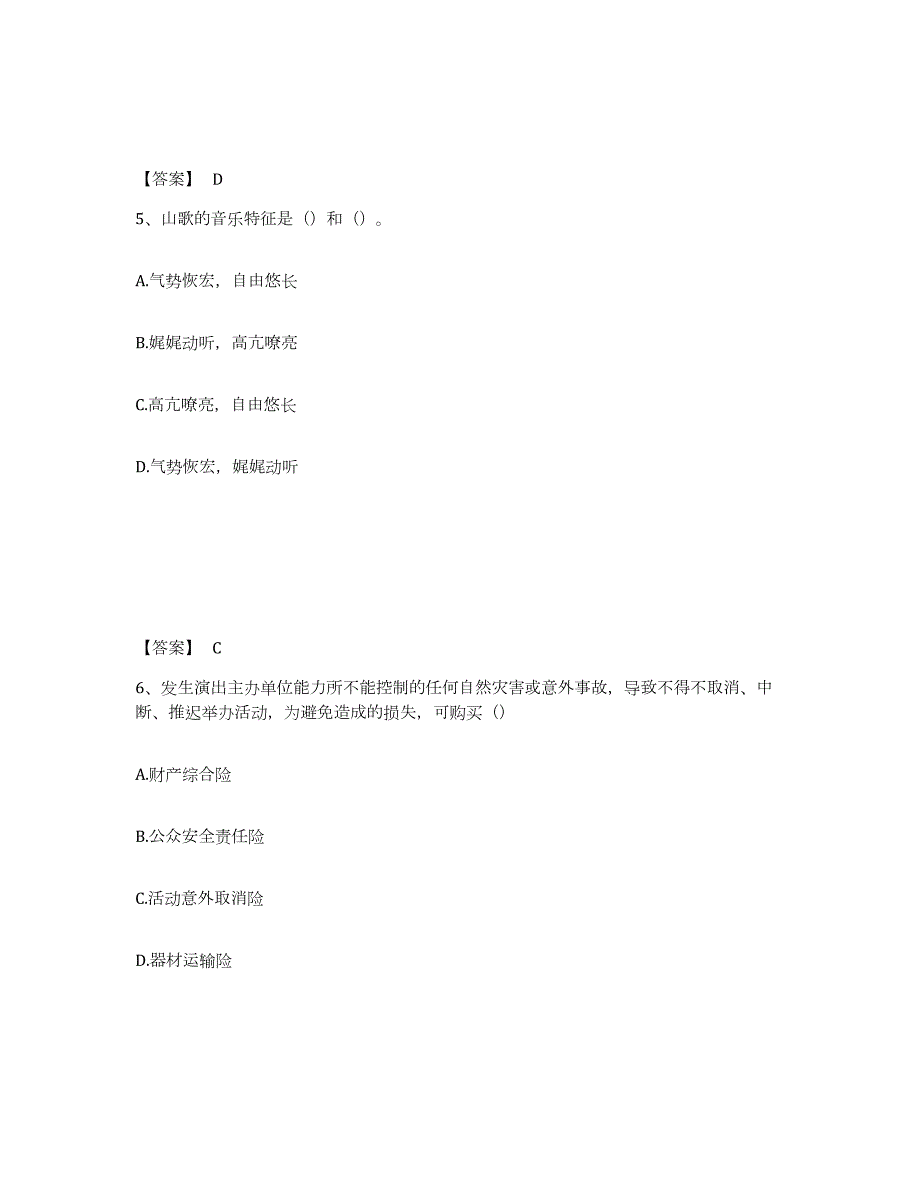 【答案】 D

5、山歌的音乐特征是（）和（）。

A.气势恢宏，自由悠长

B.娓娓动听，高亢嘹亮

C.高亢嘹亮，自由悠长

D.气势恢宏，娓娓动听

【答案】 C

6、发生演出主办单位能力所不能控制的任何自然灾害或意外事故，导致不得不取消、中断、推迟举办活动，为避免造成的损失，可购买（）

A.财产综合险

B.公众安全责任险

C.活动意外取消险

D.器材运输险